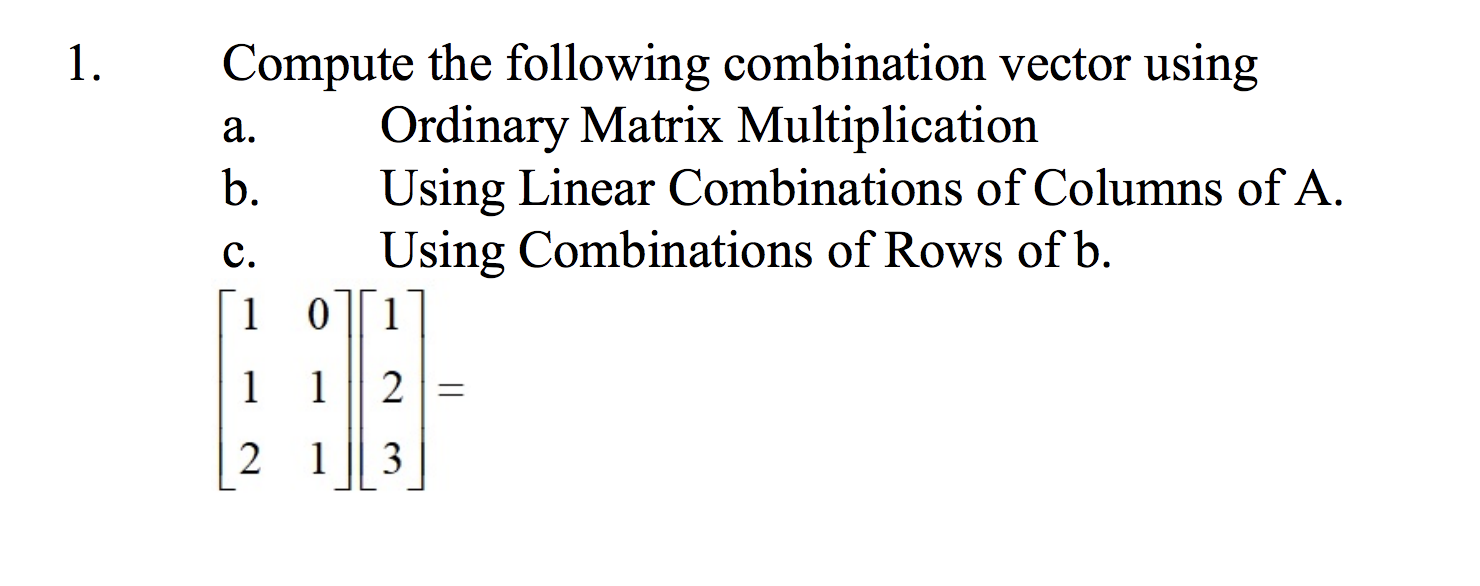 1. Compute the following combination vector using

a. Ordinary Matrix Multiplication

b. Using Linear Combinations of Columns of A.

c. Using Combinations of Rows of b.

$\begin{bmatrix} 1 & 0 \\ 1 & 1 \\ 2 & 1 \end{bmatrix} \begin{bmatrix} 1 \\ 2 \\ 3 \end{bmatrix} =$